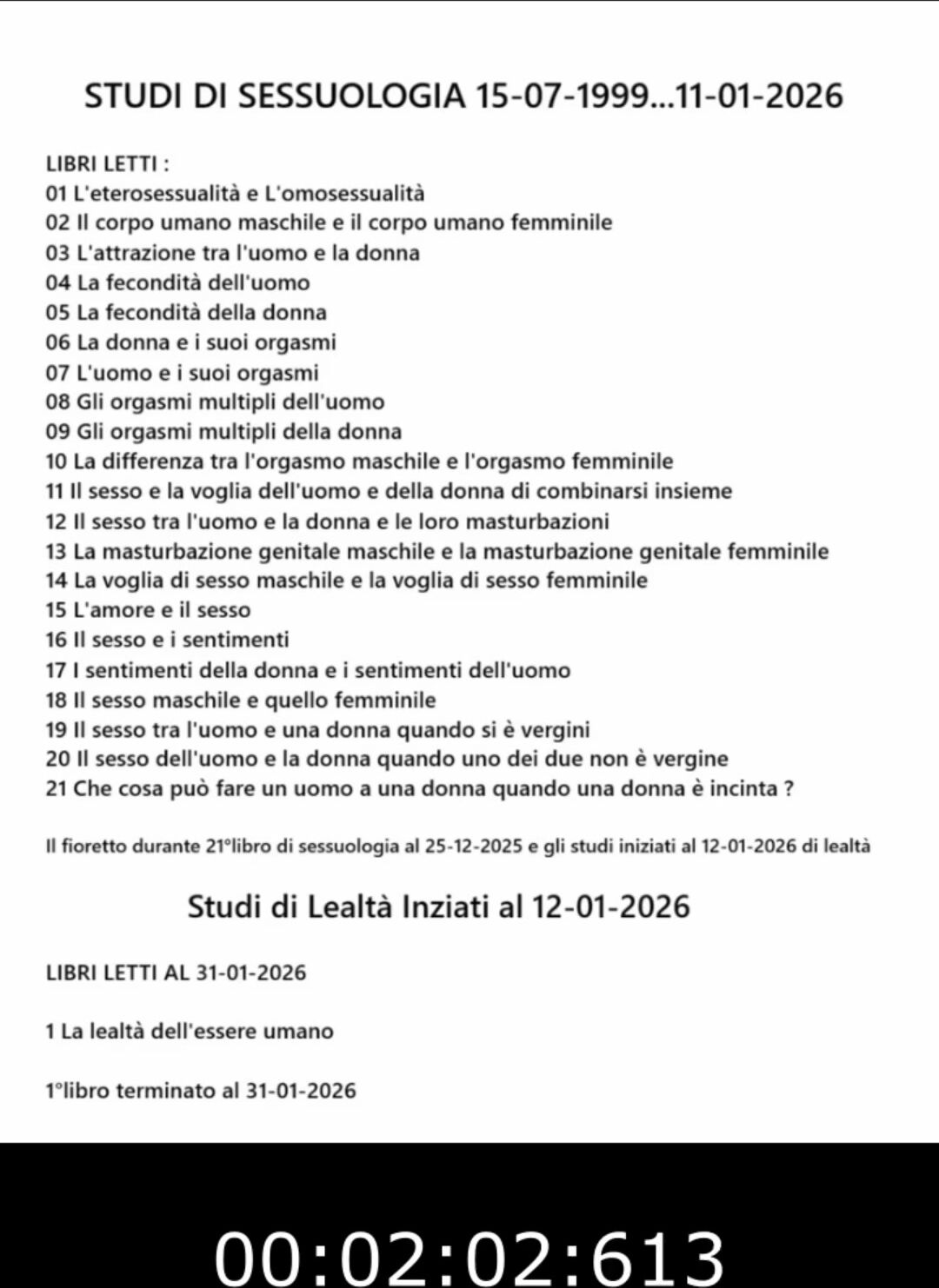 STUDI DI SESSUOLOGIA 15-07-1999...11-01-2026

LIBRI LETTI :
01 L'eterosessualità e L'omosessualità
02 Il corpo umano maschile e il corpo umano femminile
03 L'attrazione tra l'uomo e la donna
04 La fecondità dell'uomo
05 La fecondità della donna
06 La donna e i suoi orgasmi
07 L'uomo e i suoi orgasmi
08 Gli orgasmi multipli dell'uomo
09 Gli orgasmi multipli della donna
10 La differenza tra l'orgasmo maschile e l'orgasmo femminile
11 Il sesso e la voglia dell'uomo e della donna di combinarsi insieme
12 Il sesso tra l'uomo e la donna e le loro masturbazioni
13 La masturbazione genitale maschile e la masturbazione genitale femminile
14 La voglia di sesso maschile e la voglia di sesso femminile
15 L'amore e il sesso
16 Il sesso e i sentimenti
17 I sentimenti della donna e i sentimenti dell'uomo
18 Il sesso maschile e quello femminile
19 Il sesso tra l'uomo e una donna quando si è vergini
20 Il sesso dell'uomo e la donna quando uno dei due non è vergine
21 Che cosa può fare un uomo a una donna quando una donna è incinta ?

Il fioretto durante 21°libro di sessuologia al 25-12-2025 e gli studi iniziati al 12-01-2026 di lealtà

Studi di Lealtà Inziati al 12-01-2026

LIBRI LETTI AL 31-01-2026

1 La lealtà dell'essere umano

1°libro terminato al 31-01-2026

00:02:02:613